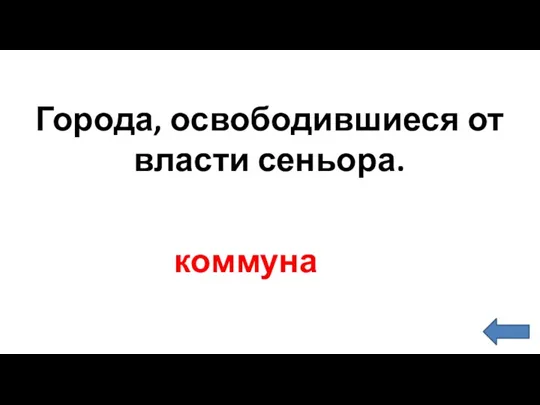 Города, освободившиеся от власти сеньора.

коммуна